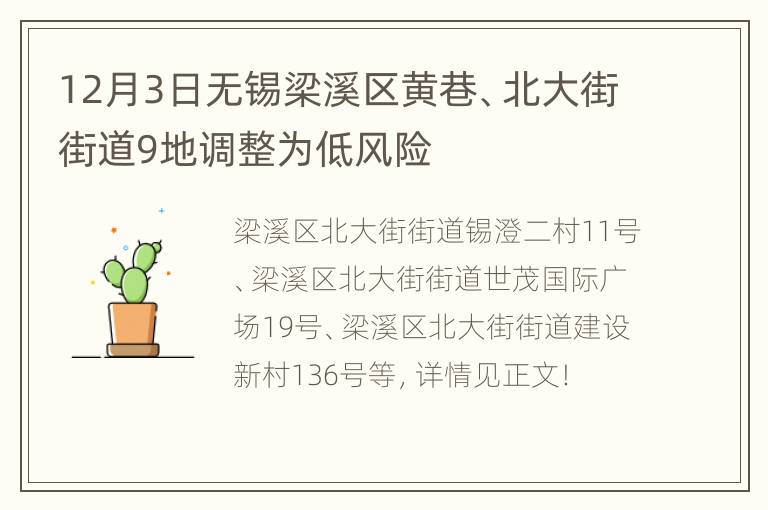 12月3日无锡梁溪区黄巷、北大街街道9地调整为低风险

梁溪区北大街街道锡澄二村11号、梁溪区北大街街道世茂国际广场19号、梁溪区北大街街道建设新村136号等，详情见正文！